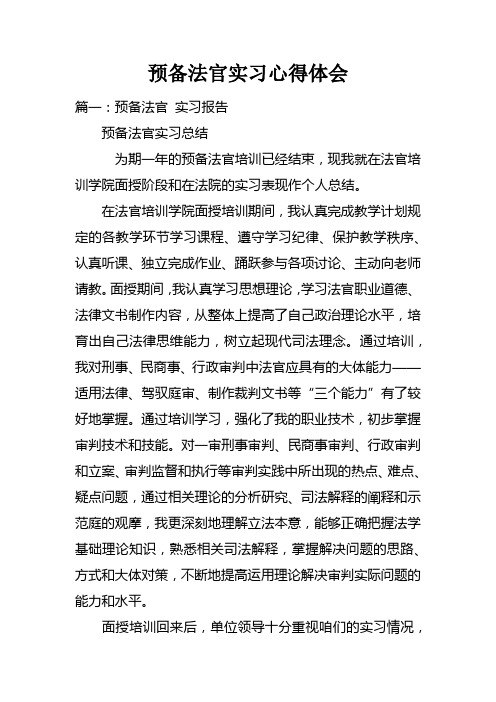 预备法官实习心得体会

篇一：预备法官 实习报告

预备法官实习总结

为期一年的预备法官培训已经结束，现我就在法官培训学院面授阶段和在法院的实习表现作个人总结。

在法官培训学院面授培训期间，我认真完成教学计划规定的各教学环节学习课程、遵守学习纪律、保护教学秩序、认真听课、独立完成作业、踊跃参与各项讨论、主动向老师请教。面授期间，我认真学习思想理论，学习法官职业道德、法律文书制作内容，从整体上提高了自己政治理论水平，培育出自己法律思维能力，树立起现代司法理念。通过培训，我对刑事、民商事、行政审判中法官应具有的大体能力——适用法律、驾驭庭审、制作裁判文书等“三个能力”有了较好地掌握。通过培训学习，强化了我的职业技术，初步掌握审判技术和技能。对一审刑事审判、民商事审判、行政审判和立案、审判监督和执行等审判实践中所出现的热点、难点、疑点问题，通过相关理论的分析研究、司法解释的阐释和示范庭的观摩，我更深刻地理解立法本意，能够正确把握法学基础理论知识，熟悉相关司法解释，掌握解决问题的思路、方式和大体对策，不断地提高运用理论解决审判实际问题的能力和水平。

面授培训回来后，单位领导十分重视咱们的实习情况，